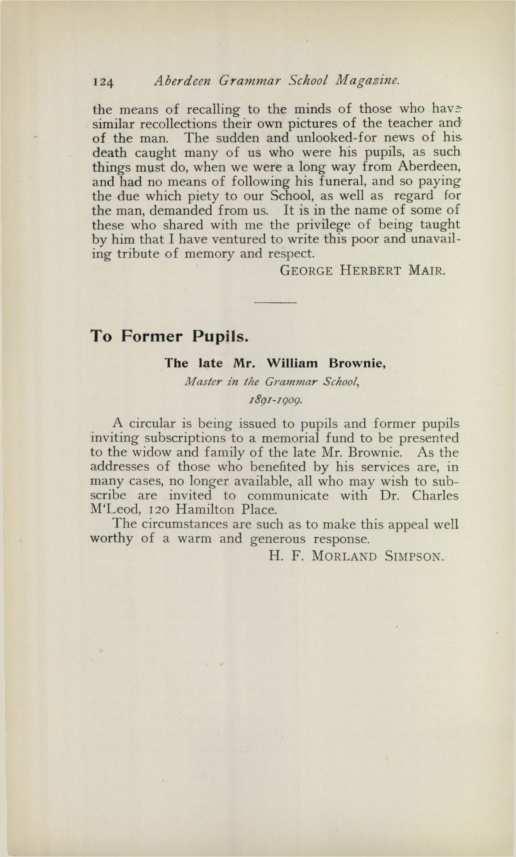 124 Aberdeen Grammar School Magazine.

the means of recalling to the minds of those who have similar recollections their own pictures of the teacher and of the man. The sudden and unlooked-for news of his death caught many of us who were his pupils, as such things must do, when we were a long way from Aberdeen, and had no means of following his funeral, and so paying the due which piety to our School, as well as regard for the man, demanded from us. It is in the name of some of these who shared with me the privilege of being taught by him that I have ventured to write this poor and unavailing tribute of memory and respect.

GEORGE HERBERT MAIR.

To Former Pupils.

The late Mr. William Brownie,

Master in the Grammar School,

1891-1909.

A circular is being issued to pupils and former pupils inviting subscriptions to a memorial fund to be presented to the widow and family of the late Mr. Brownie. As the addresses of those who benefited by his services are, in many cases, no longer available, all who may wish to subscribe are invited to communicate with Dr. Charles M'Leod, 120 Hamilton Place.

The circumstances are such as to make this appeal well worthy of a warm and generous response.

H. F. MORLAND SIMPSON.